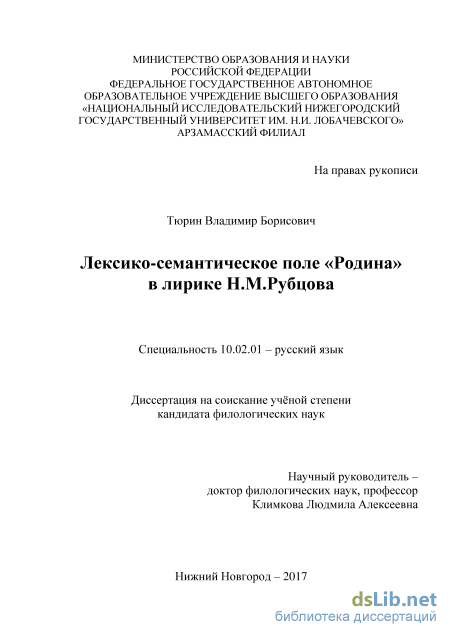 МИНИСТЕРСТВО ОБРАЗОВАНИЯ И НАУКИ
РОССИЙСКОЙ ФЕДЕРАЦИИ
ФЕДЕРАЛЬНОЕ ГОСУДАРСТВЕННОЕ АВТОНОМНОЕ
ОБРАЗОВАТЕЛЬНОЕ УЧРЕЖДЕНИЕ ВЫСШЕГО ОБРАЗОВАНИЯ
«НАЦИОНАЛЬНЫЙ ИССЛЕДОВАТЕЛЬСКИЙ НИЖЕГОРОДСКИЙ
ГОСУДАРСТВЕННЫЙ УНИВЕРСИТЕТ ИМ. Н.И. ЛОБАЧЕВСКОГО»
АРЗАМАССКИЙ ФИЛИАЛ

На правах рукописи

Тюрин Владимир Борисович

Лексико-семантическое поле «Родина»
в лирике Н.М.Рубцова

Специальность 10.02.01 – русский язык

Диссертация на соискание учёной степени
кандидата филологических наук

Научный руководитель –
доктор филологических наук, профессор
Климкова Людмила Алексеевна

Нижний Новгород – 2017

dsLib.net
библиотека диссертаций